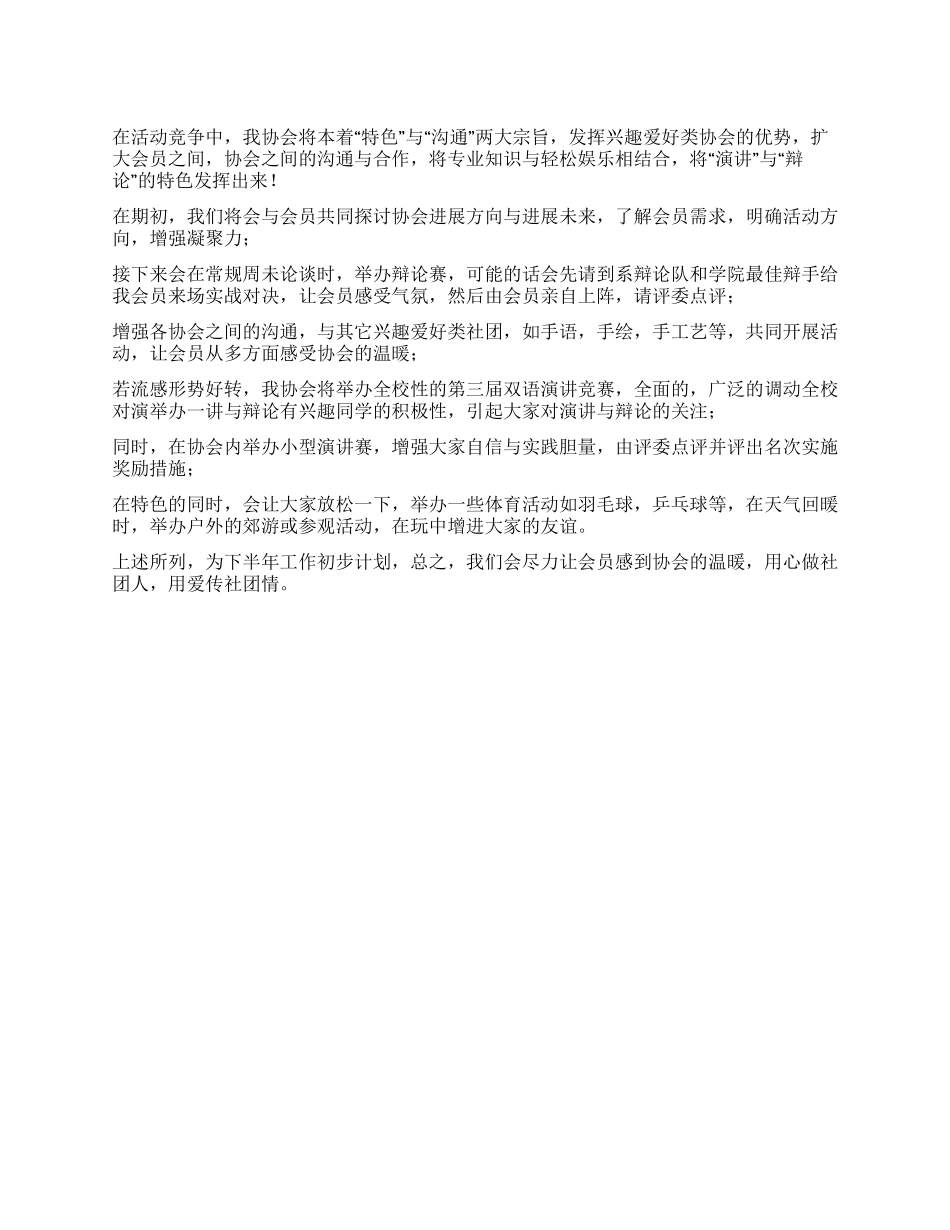 在活动竞争中，我协会将本着“特色”与“沟通”两大宗旨，发挥兴趣爱好类协会的优势，扩大会员之间，协会之间的沟通与合作，将专业知识与轻松娱乐相结合，将“演讲”与“辩论”的特色发挥出来！

在期初，我们将会与会员共同探讨协会进展方向与进展未来，了解会员需求，明确活动方向，增强凝聚力；

接下来会在常规周未论谈时，举办辩论赛，可能的话会先请到系辩论队和学院最佳辩手给我会员来场实战对决，让会员感受气氛，然后由会员亲自上阵，请评委点评；

增强各协会之间的沟通，与其它兴趣爱好类社团，如手语，手绘，手工艺等，共同开展活动，让会员从多方面感受协会的温暖；

若流感形势好转，我协会将举办全校性的第三届双语演讲竞赛，全面的，广泛的调动全校对演举办一讲与辩论有兴趣同学的积极性，引起大家对演讲与辩论的关注；

同时，在协会内举办小型演讲赛，增强大家自信与实践胆量，由评委点评并评出名次实施奖励措施；

在特色的同时，会让大家放松一下，举办一些体育活动如羽毛球，乒乓球等，在天气回暖时，举办户外的郊游或参观活动，在玩中增进大家的友谊。

上述所列，为下半年工作初步计划，总之，我们会尽力让会员感到协会的温暖，用心做社团人，用爱传社团情。